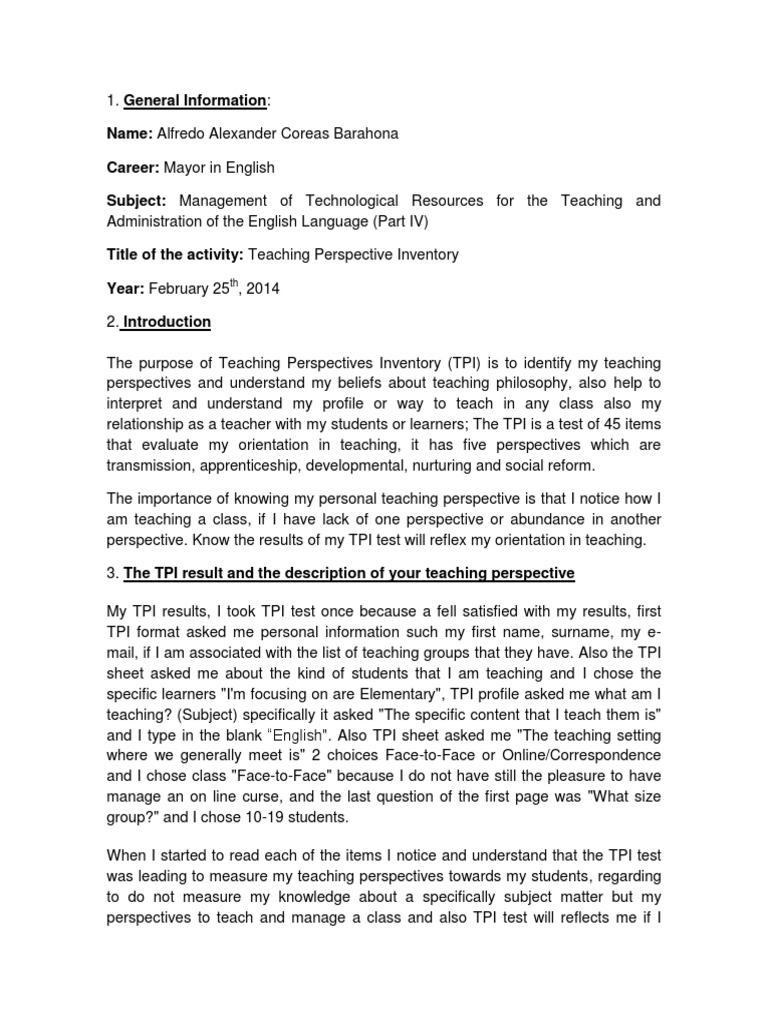 1. General Information:

Name: Alfredo Alexander Coreas Barahona

Career: Mayor in English

Subject: Management of Technological Resources for the Teaching and Administration of the English Language (Part IV)

Title of the activity: Teaching Perspective Inventory

Year: February 25$^{th}$, 2014

2. Introduction

The purpose of Teaching Perspectives Inventory (TPI) is to identify my teaching perspectives and understand my beliefs about teaching philosophy, also help to interpret and understand my profile or way to teach in any class also my relationship as a teacher with my students or learners; The TPI is a test of 45 items that evaluate my orientation in teaching, it has five perspectives which are transmission, apprenticeship, developmental, nurturing and social reform.

The importance of knowing my personal teaching perspective is that I notice how I am teaching a class, if I have lack of one perspective or abundance in another perspective. Know the results of my TPI test will reflex my orientation in teaching.

3. The TPI result and the description of your teaching perspective

My TPI results, I took TPI test once because a fell satisfied with my results, first TPI format asked me personal information such my first name, surname, my e-mail, if I am associated with the list of teaching groups that they have. Also the TPI sheet asked me about the kind of students that I am teaching and I chose the specific learners "I'm focusing on are Elementary", TPI profile asked me what am I teaching? (Subject) specifically it asked "The specific content that I teach them is" and I type in the blank "English". Also TPI sheet asked me "The teaching setting where we generally meet is" 2 choices Face-to-Face or Online/Correspondence and I chose class "Face-to-Face" because I do not have still the pleasure to have manage an on line curse, and the last question of the first page was "What size group?" and I chose 10-19 students.

When I started to read each of the items I notice and understand that the TPI test was leading to measure my teaching perspectives towards my students, regarding to do not measure my knowledge about a specifically subject matter but my perspectives to teach and manage a class and also TPI test will reflects me if I